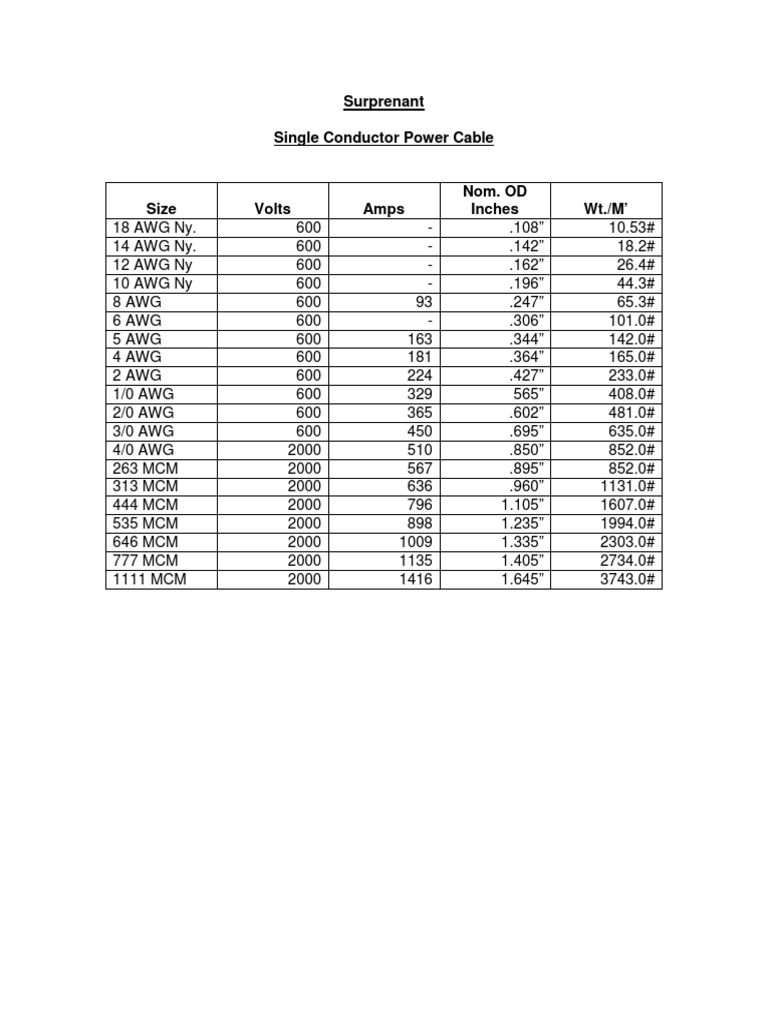 Surprenant

Single Conductor Power Cable

| Size | Volts | Amps | Nom. OD Inches | Wt./M' |
|---|---|---|---|---|
| 18 AWG Ny. | 600 | - | .108" | 10.53# |
| 14 AWG Ny. | 600 | - | .142" | 18.2# |
| 12 AWG Ny | 600 | - | .162" | 26.4# |
| 10 AWG Ny | 600 | - | .196" | 44.3# |
| 8 AWG | 600 | 93 | .247" | 65.3# |
| 6 AWG | 600 | - | .306" | 101.0# |
| 5 AWG | 600 | 163 | .344" | 142.0# |
| 4 AWG | 600 | 181 | .364" | 165.0# |
| 2 AWG | 600 | 224 | .427" | 233.0# |
| 1/0 AWG | 600 | 329 | 565" | 408.0# |
| 2/0 AWG | 600 | 365 | .602" | 481.0# |
| 3/0 AWG | 600 | 450 | .695" | 635.0# |
| 4/0 AWG | 2000 | 510 | .850" | 852.0# |
| 263 MCM | 2000 | 567 | .895" | 852.0# |
| 313 MCM | 2000 | 636 | .960" | 1131.0# |
| 444 MCM | 2000 | 796 | 1.105" | 1607.0# |
| 535 MCM | 2000 | 898 | 1.235" | 1994.0# |
| 646 MCM | 2000 | 1009 | 1.335" | 2303.0# |
| 777 MCM | 2000 | 1135 | 1.405" | 2734.0# |
| 1111 MCM | 2000 | 1416 | 1.645" | 3743.0# |